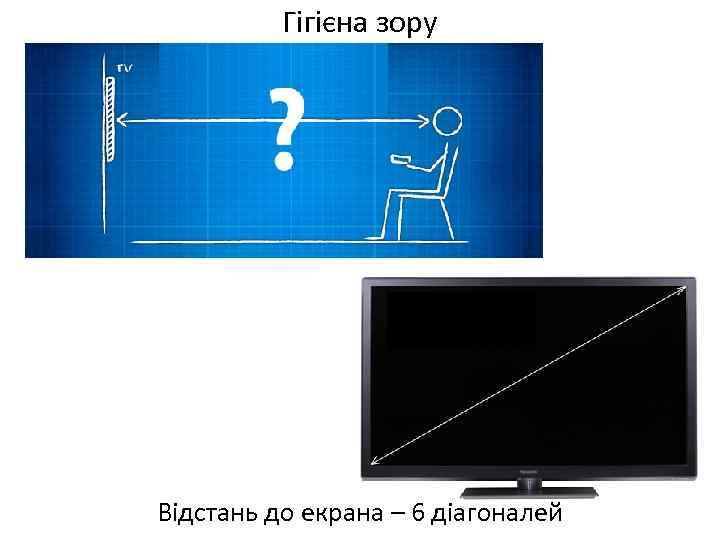 Гігієна зору

TV

?

Відстань до екрана – 6 діагоналей